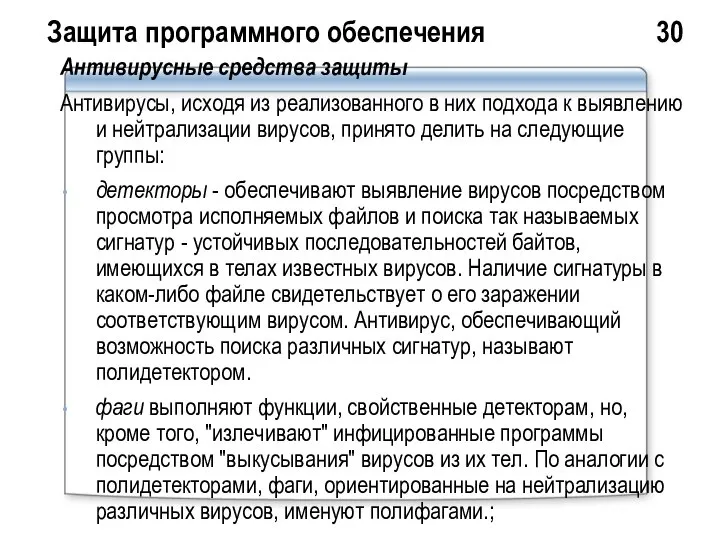 Защита программного обеспечения 30

Антивирусные средства защиты

Антивирусы, исходя из реализованного в них подхода к выявлению и нейтрализации вирусов, принято делить на следующие группы:

детекторы - обеспечивают выявление вирусов посредством просмотра исполняемых файлов и поиска так называемых сигнатур - устойчивых последовательностей байтов, имеющихся в телах известных вирусов. Наличие сигнатуры в каком-либо файле свидетельствует о его заражении соответствующим вирусом. Антивирус, обеспечивающий возможность поиска различных сигнатур, называют полидетектором.

фаги выполняют функции, свойственные детекторам, но, кроме того, "излечивают" инфицированные программы посредством "выкусывания" вирусов из их тел. По аналогии с полидетекторами, фаги, ориентированные на нейтрализацию различных вирусов, именуют полифагами.;